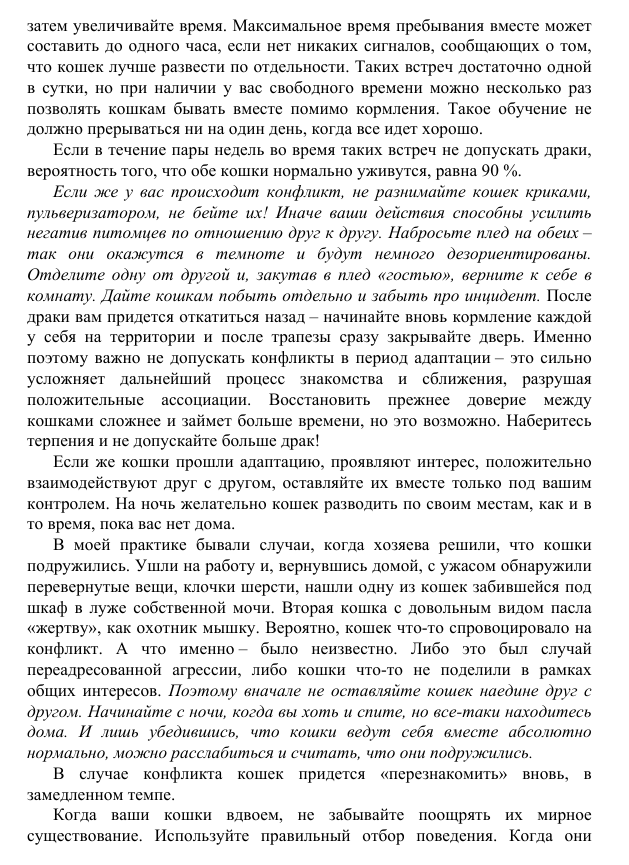 затем увеличивайте время. Максимальное время пребывания вместе может составить до одного часа, если нет никаких сигналов, сообщающих о том, что кошек лучше развести по отдельности. Таких встреч достаточно одной в сутки, но при наличии у вас свободного времени можно несколько раз позволять кошкам бывать вместе помимо кормления. Такое обучение не должно прерываться ни на один день, когда все идет хорошо.

Если в течение пары недель во время таких встреч не допускать драки, вероятность того, что обе кошки нормально уживутся, равна 90 %.

Если же у вас происходит конфликт, не разнимайте кошек криками, пульверизатором, не бейте их! Иначе ваши действия способны усилить негатив питомцев по отношению друг к другу. Набросьте плед на обеих – так они окажутся в темноте и будут немного дезориентированы. Отделите одну от другой и, закутав в плед «гостью», верните к себе в комнату. Дайте кошкам побыть отдельно и забыть про инцидент. После драки вам придется откатиться назад – начинайте вновь кормление каждой у себя на территории и после трапезы сразу закрывайте дверь. Именно поэтому важно не допускать конфликты в период адаптации – это сильно усложняет дальнейший процесс знакомства и сближения, разрушая положительные ассоциации. Восстановить прежнее доверие между кошками сложнее и займет больше времени, но это возможно. Наберитесь терпения и не допускайте больше драк!

Если же кошки прошли адаптацию, проявляют интерес, положительно взаимодействуют друг с другом, оставляйте их вместе только под вашим контролем. На ночь желательно кошек разводить по своим местам, как и в то время, пока вас нет дома.

В моей практике бывали случаи, когда хозяева решили, что кошки подружились. Ушли на работу и, вернувшись домой, с ужасом обнаружили перевернутые вещи, клочки шерсти, нашли одну из кошек забившейся под шкаф в луже собственной мочи. Вторая кошка с довольным видом пасла «жертву», как охотник мышку. Вероятно, кошек что-то спровоцировало на конфликт. А что именно – было неизвестно. Либо это был случай переадресованной агрессии, либо кошки что-то не поделили в рамках общих интересов. Поэтому вначале не оставляйте кошек наедине друг с другом. Начинайте с ночи, когда вы хоть и спите, но все-таки находитесь дома. И лишь убедившись, что кошки ведут себя вместе абсолютно нормально, можно расслабиться и считать, что они подружились.

В случае конфликта кошек придется «перезнакомить» вновь, в замедленном темпе.

Когда ваши кошки вдвоем, не забывайте поощрять их мирное существование. Используйте правильный отбор поведения. Когда они